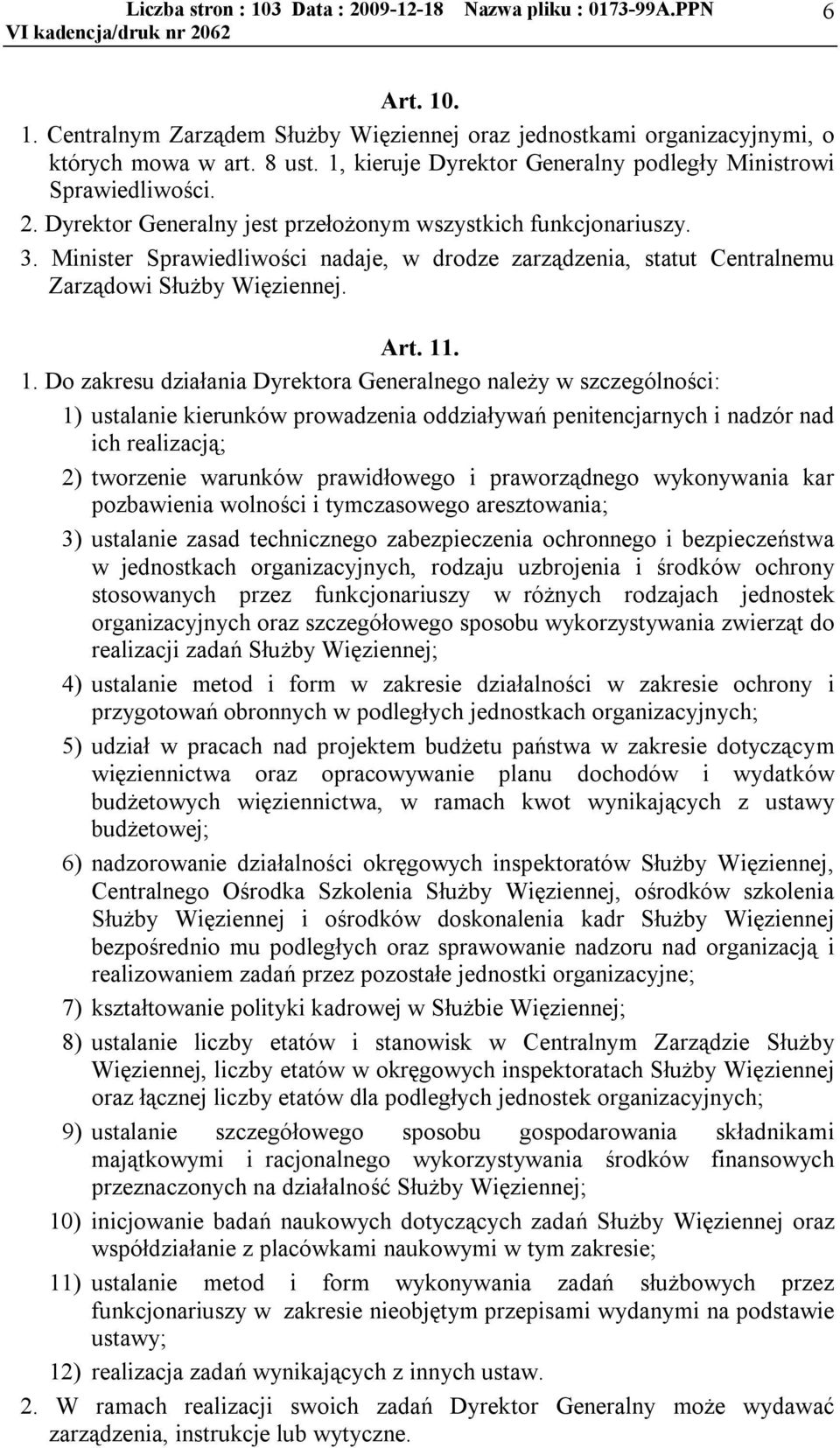 Liczba stron : 103 Data : 2009-12-18 Nazwa pliku : 0173-99A.PPN 6
VI kadencja/druk nr 2062

Art. 10.

1. Centralnym Zarządem Służby Więziennej oraz jednostkami organizacyjnymi, o których mowa w art. 8 ust. 1, kieruje Dyrektor Generalny podległy Ministrowi Sprawiedliwości.

2. Dyrektor Generalny jest przełożonym wszystkich funkcjonariuszy.

3. Minister Sprawiedliwości nadaje, w drodze zarządzenia, statut Centralnemu Zarządowi Służby Więziennej.

Art. 11.

1. Do zakresu działania Dyrektora Generalnego należy w szczególności:

1) ustalanie kierunków prowadzenia oddziaływań penitencjarnych i nadzór nad ich realizacją;

2) tworzenie warunków prawidłowego i praworządnego wykonywania kar pozbawienia wolności i tymczasowego aresztowania;

3) ustalanie zasad technicznego zabezpieczenia ochronnego i bezpieczeństwa w jednostkach organizacyjnych, rodzaju uzbrojenia i środków ochrony stosowanych przez funkcjonariuszy w różnych rodzajach jednostek organizacyjnych oraz szczegółowego sposobu wykorzystywania zwierząt do realizacji zadań Służby Więziennej;

4) ustalanie metod i form w zakresie działalności w zakresie ochrony i przygotowań obronnych w podległych jednostkach organizacyjnych;

5) udział w pracach nad projektem budżetu państwa w zakresie dotyczącym więziennictwa oraz opracowywanie planu dochodów i wydatków budżetowych więziennictwa, w ramach kwot wynikających z ustawy budżetowej;

6) nadzorowanie działalności okręgowych inspektoratów Służby Więziennej, Centralnego Ośrodka Szkolenia Służby Więziennej, ośrodków szkolenia Służby Więziennej i ośrodków doskonalenia kadr Służby Więziennej bezpośrednio mu podległych oraz sprawowanie nadzoru nad organizacją i realizowaniem zadań przez pozostałe jednostki organizacyjne;

7) kształtowanie polityki kadrowej w Służbie Więziennej;

8) ustalanie liczby etatów i stanowisk w Centralnym Zarządzie Służby Więziennej, liczby etatów w okręgowych inspektoratach Służby Więziennej oraz łącznej liczby etatów dla podległych jednostek organizacyjnych;

9) ustalanie szczegółowego sposobu gospodarowania składnikami majątkowymi i racjonalnego wykorzystywania środków finansowych przeznaczonych na działalność Służby Więziennej;

10) inicjowanie badań naukowych dotyczących zadań Służby Więziennej oraz współdziałanie z placówkami naukowymi w tym zakresie;

11) ustalanie metod i form wykonywania zadań służbowych przez funkcjonariuszy w zakresie nieobjętym przepisami wydanymi na podstawie ustawy;

12) realizacja zadań wynikających z innych ustaw.

2. W ramach realizacji swoich zadań Dyrektor Generalny może wydawać zarządzenia, instrukcje lub wytyczne.